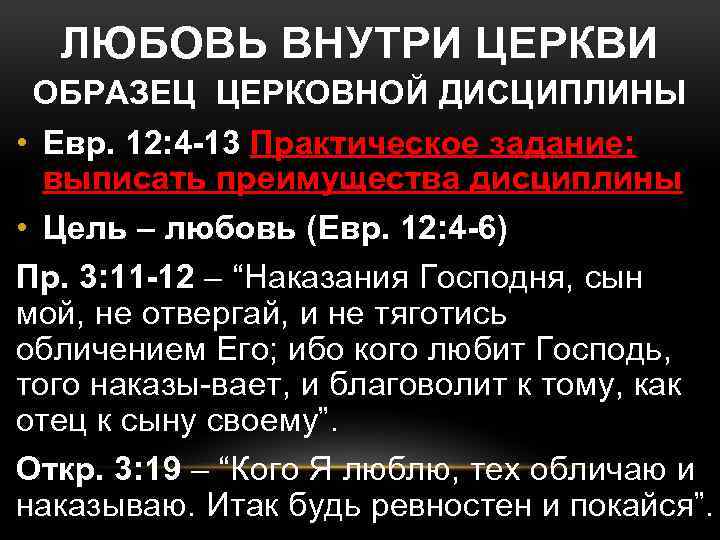 ЛЮБОВЬ ВНУТРИ ЦЕРКВИ
ОБРАЗЕЦ ЦЕРКОВНОЙ ДИСЦИПЛИНЫ

• Евр. 12:4-13 Практическое задание: выписать преимущества дисциплины

• Цель – любовь (Евр. 12:4-6)

Пр. 3:11-12 – “Наказания Господня, сын мой, не отвергай, и не тяготись обличением Его; ибо кого любит Господь, того наказы-вает, и благоволит к тому, как отец к сыну своему”.

Откр. 3:19 – “Кого Я люблю, тех обличаю и наказываю. Итак будь ревностен и покайся”.